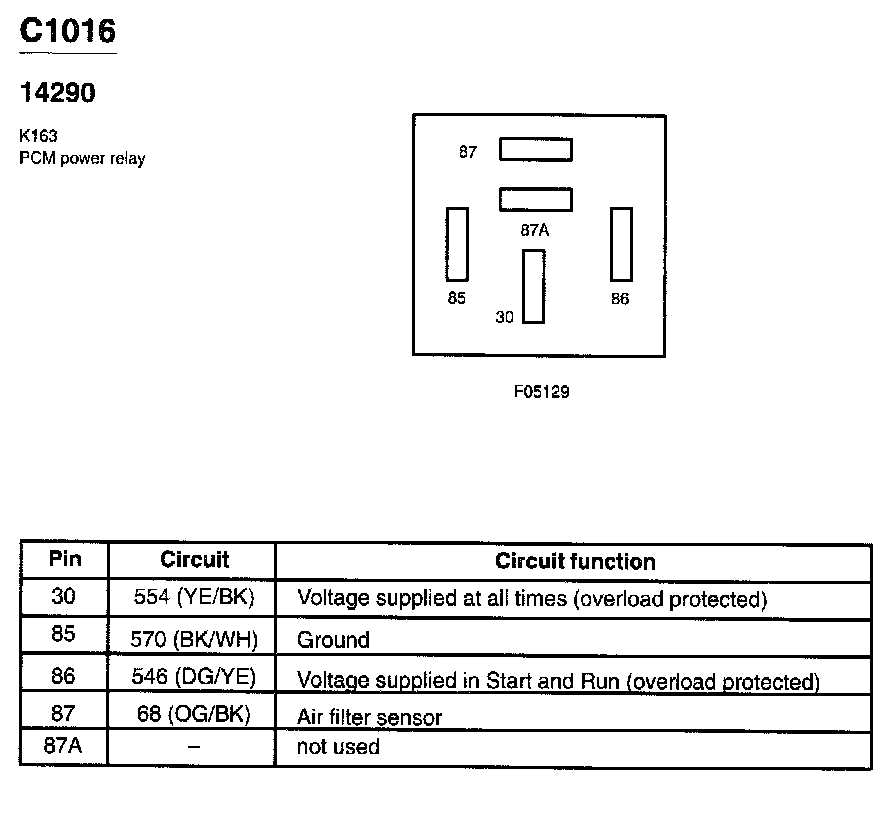 C1016

14290

K163
PCM power relay

87

87A

85

30

86

F05129

| Pin | Circuit | Circuit function |
|---|---|---|
| 30 | 554 (YE/BK) | Voltage supplied at all times (overload protected) |
| 85 | 570 (BK/WH) | Ground |
| 86 | 546 (DG/YE) | Voltage supplied in Start and Run (overload protected) |
| 87 | 68 (OG/BK) | Air filter sensor |
| 87A | – | not used |